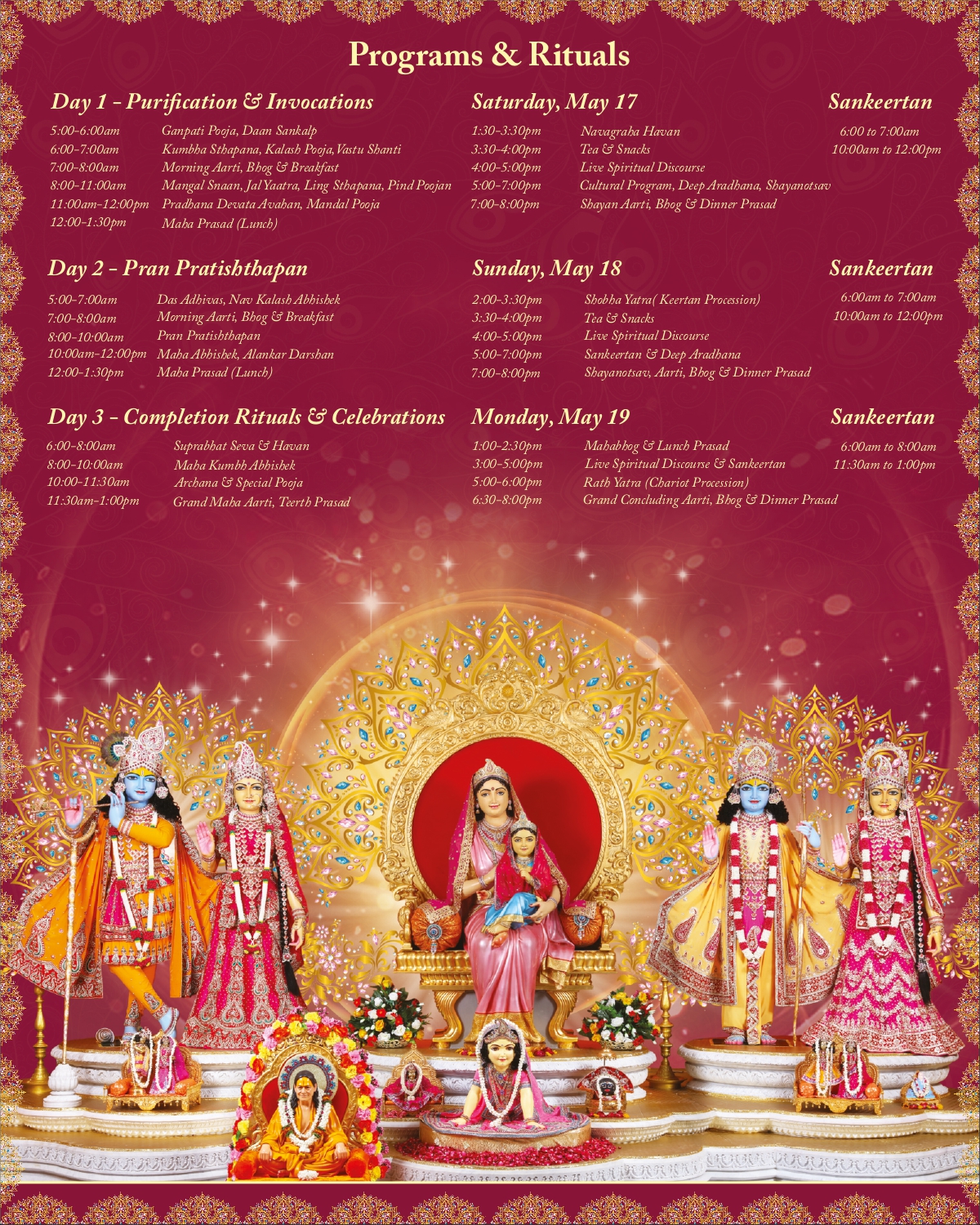 Programs & Rituals

Day 1 - Purification & Invocations

5:00-6:00am Ganpati Pooja, Daan Sankalp
6:00-7:00am Kumbha Sthapana, Kalash Pooja, Vastu Shanti
7:00-8:00am Morning Aarti, Bhog & Breakfast
8:00-11:00am Mangal Snaan, Jal Yaatra, Ling Sthapana, Pind Poojan
11:00am-12:00pm Pradhana Devata Avahan, Mandal Pooja
12:00-1:30pm Maha Prasad (Lunch)

Saturday, May 17

1:30-3:30pm Navagraha Havan
3:30-4:00pm Tea & Snacks
4:00-5:00pm Live Spiritual Discourse
5:00-7:00pm Cultural Program, Deep Aradhana, Shayanotsav
7:00-8:00pm Shayan Aarti, Bhog & Dinner Prasad

Sankeertan

6:00 to 7:00am
10:00am to 12:00pm

Day 2 - Pran Pratishthapan

5:00-7:00am Das Adhivas, Nav Kalash Abhishek
7:00-8:00am Morning Aarti, Bhog & Breakfast
8:00-10:00am Pran Pratishthapan
10:00am-12:00pm Maha Abhishek, Alankar Darshan
12:00-1:30pm Maha Prasad (Lunch)

Sunday, May 18

2:00-3:30pm Shobha Yatra( Keertan Procession)
3:30-4:00pm Tea & Snacks
4:00-5:00pm Live Spiritual Discourse
5:00-7:00pm Sankeertan & Deep Aradhana
7:00-8:00pm Shayanotsav, Aarti, Bhog & Dinner Prasad

Sankeertan

6:00am to 7:00am
10:00am to 12:00pm

Day 3 - Completion Rituals & Celebrations

6:00-8:00am Suprabhat Seva & Havan
8:00-10:00am Maha Kumbh Abhishek
10:00-11:30am Archana & Special Pooja
11:30am-1:00pm Grand Maha Aarti, Teerth Prasad

Monday, May 19

1:00-2:30pm Mahabhog & Lunch Prasad
3:00-5:00pm Live Spiritual Discourse & Sankeertan
5:00-6:00pm Rath Yatra (Chariot Procession)
6:30-8:00pm Grand Concluding Aarti, Bhog & Dinner Prasad

Sankeertan

6:00am to 8:00am
11:30am to 1:00pm